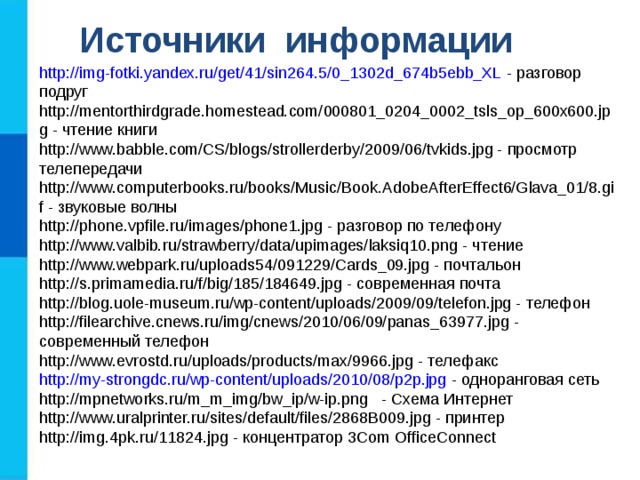 Источники информации

http://img-fotki.yandex.ru/get/41/sin264.5/0_1302d_674b5ebb_XL - разговор подруг
http://mentorthirdgrade.homestead.com/000801_0204_0002_tsls_op_600x600.jpg - чтение книги
http://www.babble.com/CS/blogs/strollerderby/2009/06/tvkids.jpg - просмотр телепередачи
http://www.computerbooks.ru/books/Music/Book.AdobeAfterEffect6/Glava_01/8.gif - звуковые волны
http://phone.vpfile.ru/images/phone1.jpg - разговор по телефону
http://www.valbib.ru/strawberry/data/upimages/laksiq10.png - чтение
http://www.webpark.ru/uploads54/091229/Cards_09.jpg - почтальон
http://s.primamedia.ru/f/big/185/184649.jpg - современная почта
http://blog.uole-museum.ru/wp-content/uploads/2009/09/telefon.jpg - телефон
http://filearchive.cnews.ru/img/cnews/2010/06/09/panas_63977.jpg - современный телефон
http://www.evrostd.ru/uploads/products/max/9966.jpg - телефакс
http://my-strongdc.ru/wp-content/uploads/2010/08/p2p.jpg - одноранговая сеть
http://mpnetworks.ru/m_m_img/bw_ip/w-ip.png - Схема Интернет
http://www.uralprinter.ru/sites/default/files/2868B009.jpg - принтер
http://img.4pk.ru/11824.jpg - концентратор 3Com OfficeConnect